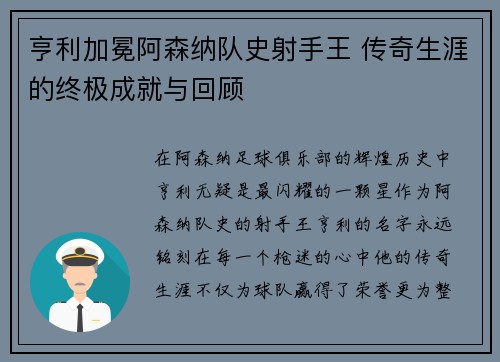 亨利加冕阿森纳队史射手王 传奇生涯的终极成就与回顾

在阿森纳足球俱乐部的辉煌历史中亨利无疑是最闪耀的一颗星作为阿森纳队史的射手王亨利的名字永远铭刻在每一个枪迷的心中他的传奇生涯不仅为球队赢得了荣誉更为整